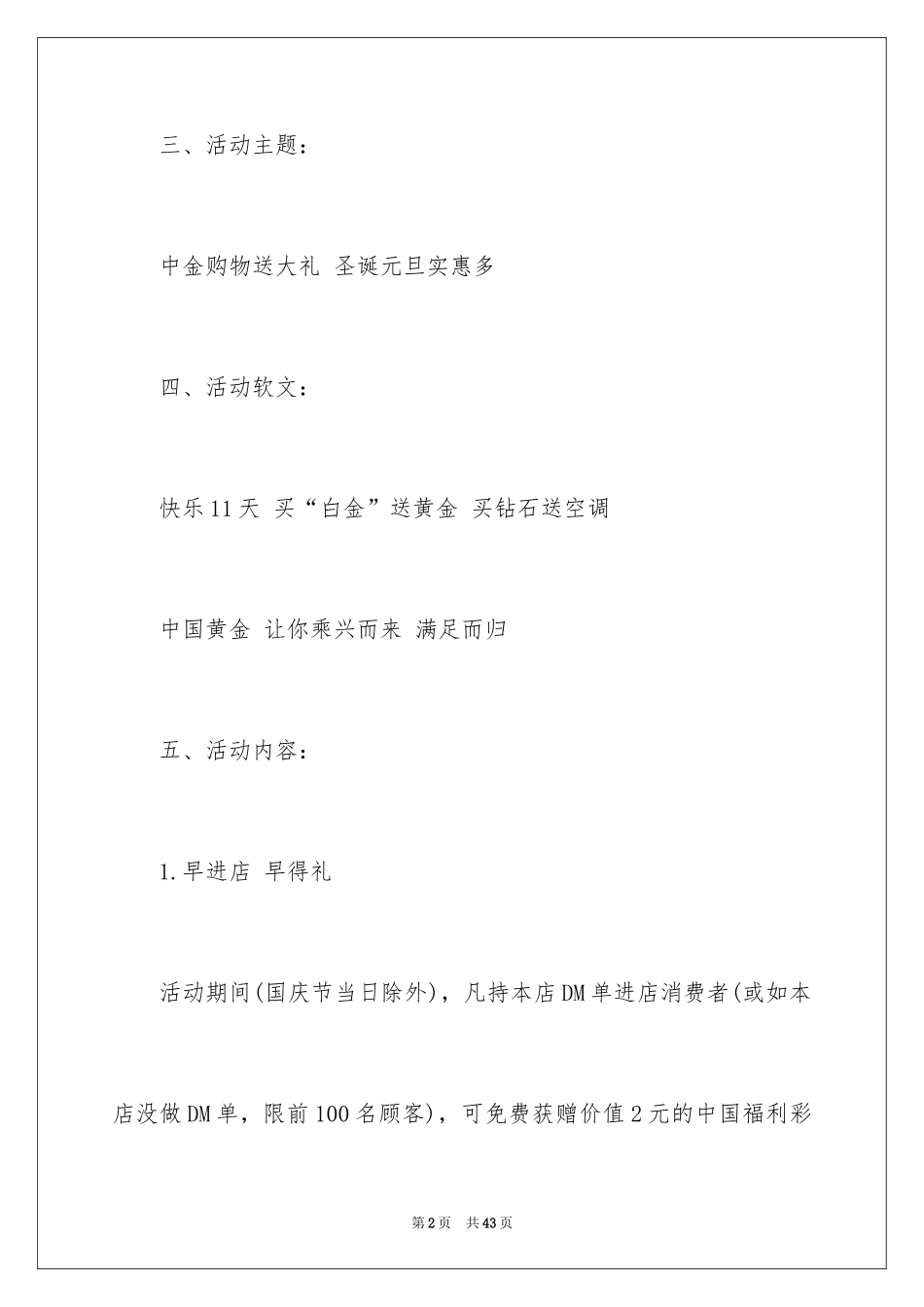 三、活动主题：

中金购物送大礼 圣诞元旦实惠多

四、活动软文：

快乐11天 买“白金”送黄金 买钻石送空调

中国黄金 让你乘兴而来 满足而归

五、活动内容：

1.早进店 早得礼

活动期间(国庆节当日除外)，凡持本店DM单进店消费者(或如本店没做DM单，限前100名顾客)，可免费获赠价值2元的中国福利彩

第2页 共43页